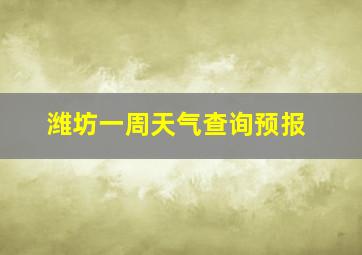 潍坊一周天气查询预报